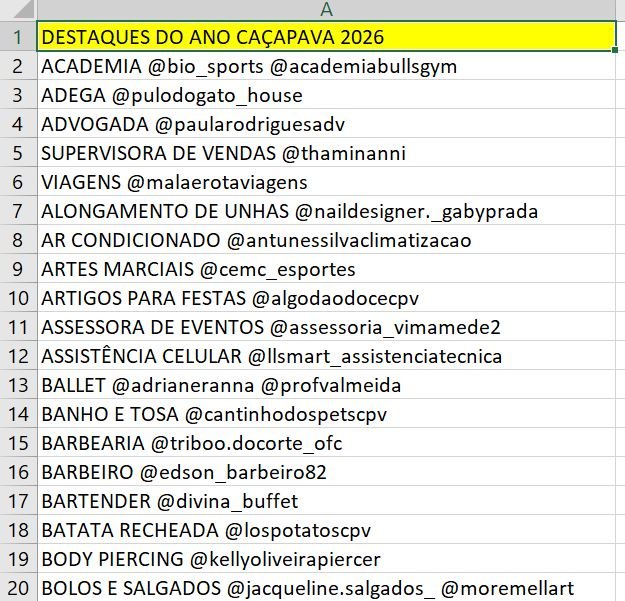 | | A |
|---|---|
| 1 | DESTAQUES DO ANO CAÇAPAVA 2026 |
| 2 | ACADEMIA @bio_sports @academiabullsgym |
| 3 | ADEGA @pulodogato_house |
| 4 | ADVOGADA @paularodriguesadv |
| 5 | SUPERVISORA DE VENDAS @thaminanni |
| 6 | VIAGENS @malaerotaviagens |
| 7 | ALONGAMENTO DE UNHAS @naildesigner._gabyprada |
| 8 | AR CONDICIONADO @antunessilvaclimatizacao |
| 9 | ARTES MARCIAIS @cemc_esportes |
| 10 | ARTIGOS PARA FESTAS @algodaodocecpv |
| 11 | ASSESSORA DE EVENTOS @assessoria_vimamede2 |
| 12 | ASSISTÊNCIA CELULAR @llsmart_assistenciatecnica |
| 13 | BALLET @adrianeranna @profvalmeida |
| 14 | BANHO E TOSA @cantinhodospetscpv |
| 15 | BARBEARIA @triboo.docorte_ofc |
| 16 | BARBEIRO @edson_barbeiro82 |
| 17 | BARTENDER @divina_buffet |
| 18 | BATATA RECHEADA @lospotatoscpv |
| 19 | BODY PIERCING @kellyoliveirapiercer |
| 20 | BOLOS E SALGADOS @jacqueline.salgados_ @moremellart |